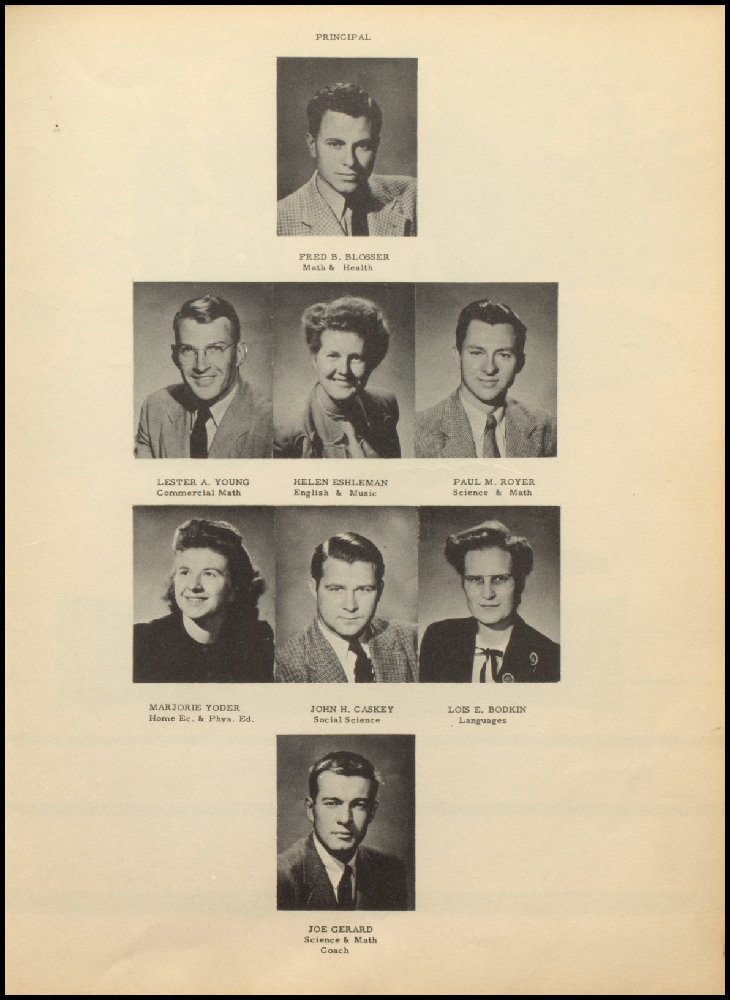 PRINCIPAL

FRED B. BLOSSER
Math & Health

LESTER A. YOUNG
Commercial Math

HELEN ESHLEMAN
English & Music

PAUL M. ROYER
Science & Math

MARJORIE YODER
Home Ec. & Phys. Ed.

JOHN H. CASKEY
Social Science

LOIS E. BODKIN
Languages

JOE GERARD
Science & Math
Coach